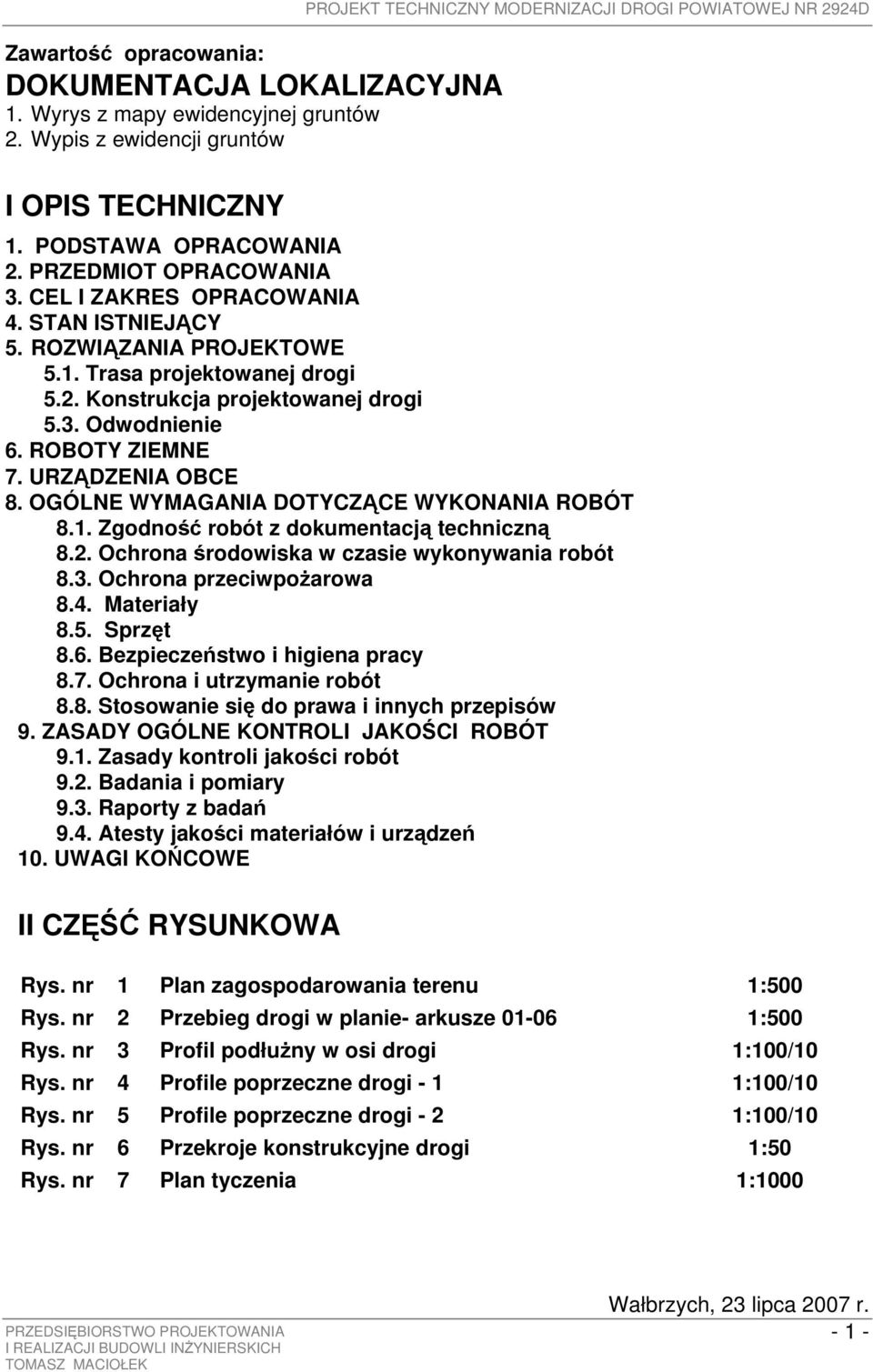 PROJEKT TECHNICZNY MODERNIZACJI DROGI POWIATOWEJ NR 2924D

Zawartość opracowania:
DOKUMENTACJA LOKALIZACYJNA
1. Wyrys z mapy ewidencyjnej gruntów
2. Wypis z ewidencji gruntów

I OPIS TECHNICZNY
1. PODSTAWA OPRACOWANIA
2. PRZEDMIOT OPRACOWANIA
3. CEL I ZAKRES OPRACOWANIA
4. STAN ISTNIEJĄCY
5. ROZWIĄZANIA PROJEKTOWE
5.1. Trasa projektowanej drogi
5.2. Konstrukcja projektowanej drogi
5.3. Odwodnienie
6. ROBOTY ZIEMNE
7. URZĄDZENIA OBCE
8. OGÓLNE WYMAGANIA DOTYCZĄCE WYKONANIA ROBÓT
8.1. Zgodność robót z dokumentacją techniczną
8.2. Ochrona środowiska w czasie wykonywania robót
8.3. Ochrona przeciwpożarowa
8.4. Materiały
8.5. Sprzęt
8.6. Bezpieczeństwo i higiena pracy
8.7. Ochrona i utrzymanie robót
8.8. Stosowanie się do prawa i innych przepisów
9. ZASADY OGÓLNE KONTROLI JAKOŚCI ROBÓT
9.1. Zasady kontroli jakości robót
9.2. Badania i pomiary
9.3. Raporty z badań
9.4. Atesty jakości materiałów i urządzeń
10. UWAGI KOŃCOWE

II CZĘŚĆ RYSUNKOWA

| Rys. nr | 1 | Plan zagospodarowania terenu | 1:500 |
|---|---|---|---|
| Rys. nr | 2 | Przebieg drogi w planie- arkusze 01-06 | 1:500 |
| Rys. nr | 3 | Profil podłużny w osi drogi | 1:100/10 |
| Rys. nr | 4 | Profile poprzeczne drogi - 1 | 1:100/10 |
| Rys. nr | 5 | Profile poprzeczne drogi - 2 | 1:100/10 |
| Rys. nr | 6 | Przekroje konstrukcyjne drogi | 1:50 |
| Rys. nr | 7 | Plan tyczenia | 1:1000 |

Wałbrzych, 23 lipca 2007 r.

PRZEDSIĘBIORSTWO PROJEKTOWANIA
I REALIZACJI BUDOWLI INŻYNIERSKICH
TOMASZ MACIOŁEK

- 1 -